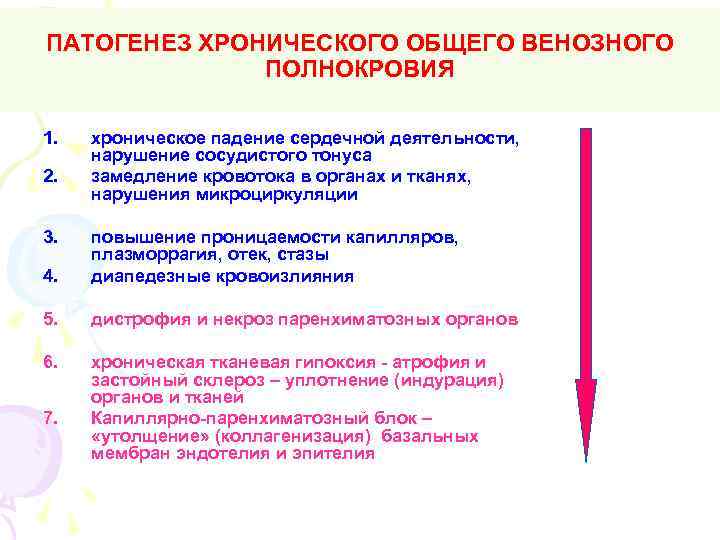 ПАТОГЕНЕЗ ХРОНИЧЕСКОГО ОБЩЕГО ВЕНОЗНОГО ПОЛНОКРОВИЯ

1. хроническое падение сердечной деятельности, нарушение сосудистого тонуса
2. замедление кровотока в органах и тканях, нарушения микроциркуляции

3. повышение проницаемости капилляров, плазморрагия, отек, стазы
4. диапедезные кровоизлияния

5. дистрофия и некроз паренхиматозных органов

6. хроническая тканевая гипоксия - атрофия и застойный склероз – уплотнение (индурация) органов и тканей
7. Капиллярно-паренхиматозный блок – «утолщение» (коллагенизация) базальных мембран эндотелия и эпителия